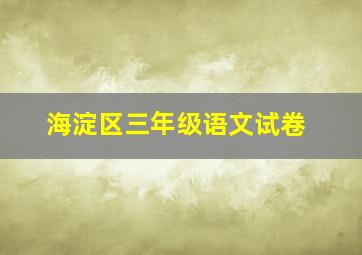 海淀区三年级语文试卷